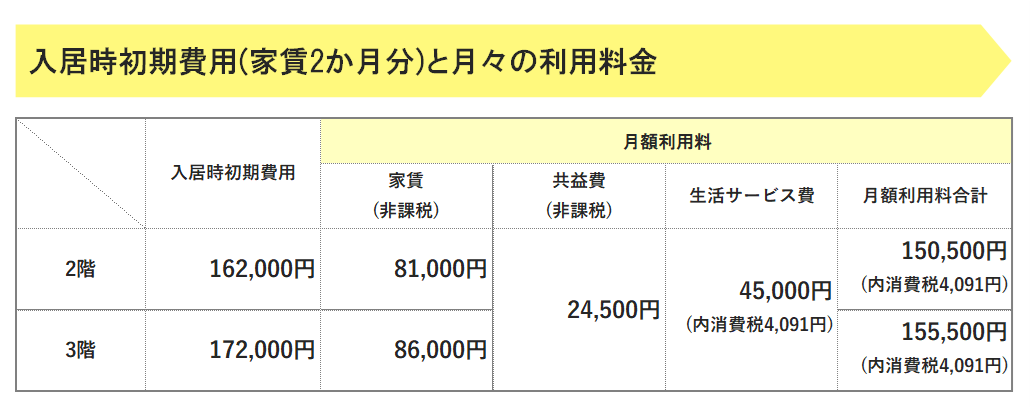 入居時初期費用(家賃2か月分)と月々の利用料金

|  | 入居時初期費用 | 月額利用料 |  |  |  |
|---|---|---|---|---|---|
|  |  | 家賃 (非課税) | 共益費 (非課税) | 生活サービス費 | 月額利用料合計 |
| 2階 | 162,000円 | 81,000円 | 24,500円 | 45,000円 (内消費税4,091円) | 150,500円 (内消費税4,091円) |
| 3階 | 172,000円 | 86,000円 |  |  | 155,500円 (内消費税4,091円) |